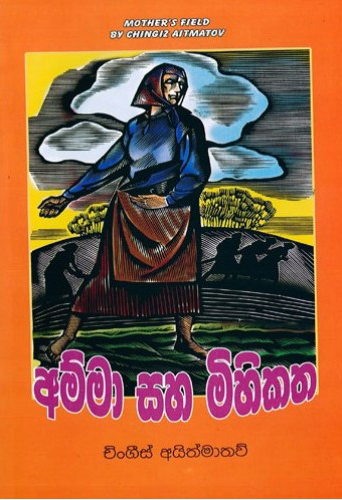 MOTHER'S FIELD
BY CHINGIZ AITMATOV

අම්මා සහ මිහිකත

චිංගීස් අයිත්මාතව්